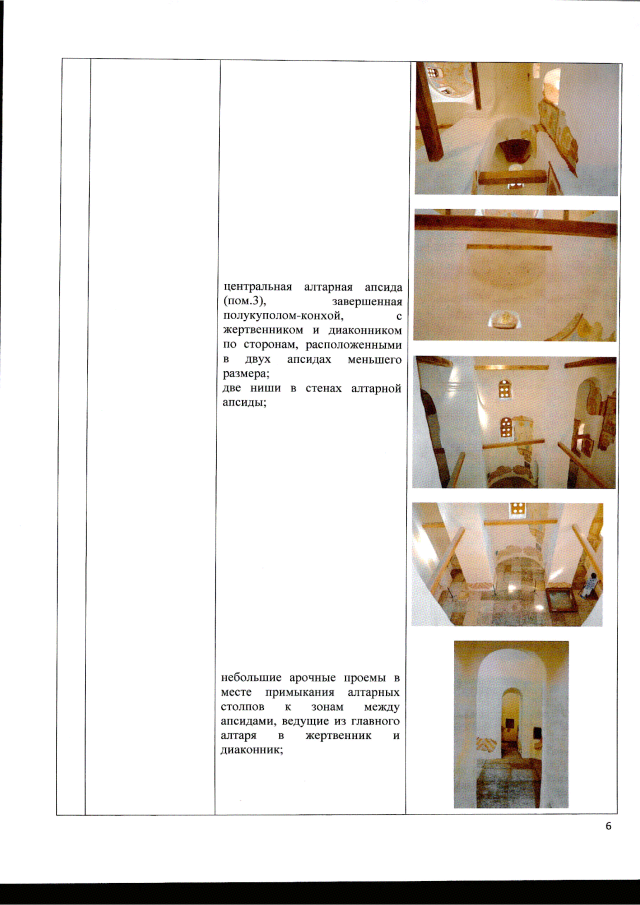 центральная алтарная апсида (пом.3), завершенная полукуполом-конхой, с жертвенником и диаконником по сторонам, расположенными в двух апсидах меньшего размера;
две ниши в стенах алтарной апсиды;

небольшие арочные проемы в месте примыкания алтарных столпов к зонам между апсидами, ведущие из главного алтаря в жертвенник и диаконник;

6